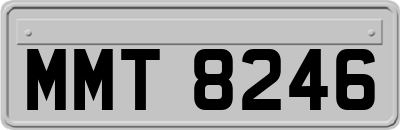 MMT 8246